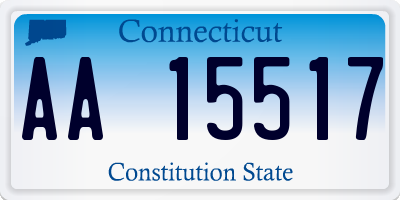 Connecticut

AA 15517

Constitution State